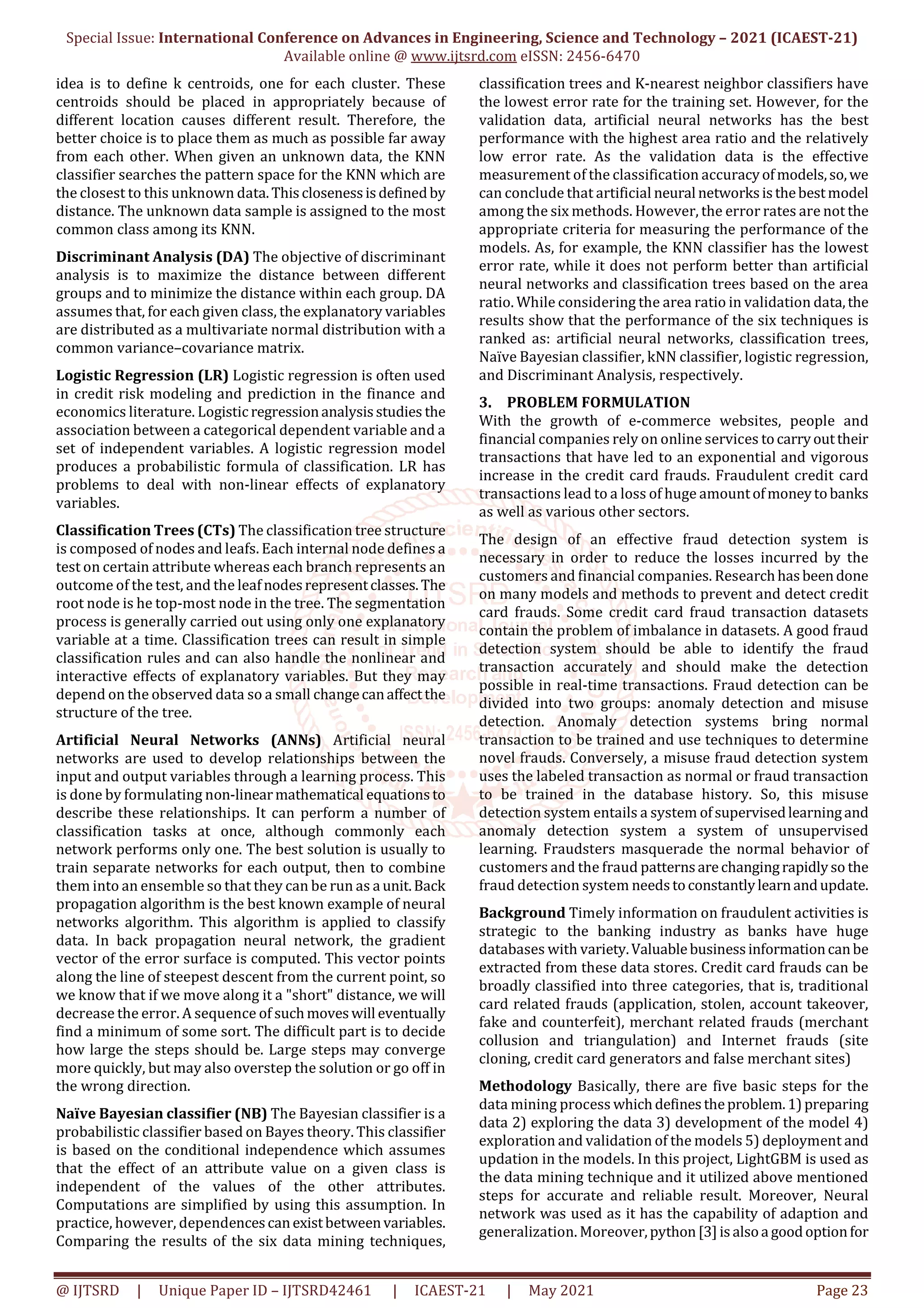 Special Issue: International Conference on Advances in Engineering, Science and Technology – 2021 (ICAEST-21)
Available online @ www.ijtsrd.com eISSN: 2456-6470

idea is to define k centroids, one for each cluster. These centroids should be placed in appropriately because of different location causes different result. Therefore, the better choice is to place them as much as possible far away from each other. When given an unknown data, the KNN classifier searches the pattern space for the KNN which are the closest to this unknown data. This closeness is defined by distance. The unknown data sample is assigned to the most common class among its KNN.

Discriminant Analysis (DA) The objective of discriminant analysis is to maximize the distance between different groups and to minimize the distance within each group. DA assumes that, for each given class, the explanatory variables are distributed as a multivariate normal distribution with a common variance–covariance matrix.

Logistic Regression (LR) Logistic regression is often used in credit risk modeling and prediction in the finance and economics literature. Logistic regression analysis studies the association between a categorical dependent variable and a set of independent variables. A logistic regression model produces a probabilistic formula of classification. LR has problems to deal with non-linear effects of explanatory variables.

Classification Trees (CTs) The classification tree structure is composed of nodes and leafs. Each internal node defines a test on certain attribute whereas each branch represents an outcome of the test, and the leaf nodes represent classes. The root node is he top-most node in the tree. The segmentation process is generally carried out using only one explanatory variable at a time. Classification trees can result in simple classification rules and can also handle the nonlinear and interactive effects of explanatory variables. But they may depend on the observed data so a small change can affect the structure of the tree.

Artificial Neural Networks (ANNs) Artificial neural networks are used to develop relationships between the input and output variables through a learning process. This is done by formulating non-linear mathematical equations to describe these relationships. It can perform a number of classification tasks at once, although commonly each network performs only one. The best solution is usually to train separate networks for each output, then to combine them into an ensemble so that they can be run as a unit. Back propagation algorithm is the best known example of neural networks algorithm. This algorithm is applied to classify data. In back propagation neural network, the gradient vector of the error surface is computed. This vector points along the line of steepest descent from the current point, so we know that if we move along it a "short" distance, we will decrease the error. A sequence of such moves will eventually find a minimum of some sort. The difficult part is to decide how large the steps should be. Large steps may converge more quickly, but may also overstep the solution or go off in the wrong direction.

Naïve Bayesian classifier (NB) The Bayesian classifier is a probabilistic classifier based on Bayes theory. This classifier is based on the conditional independence which assumes that the effect of an attribute value on a given class is independent of the values of the other attributes. Computations are simplified by using this assumption. In practice, however, dependences can exist between variables. Comparing the results of the six data mining techniques, classification trees and K-nearest neighbor classifiers have the lowest error rate for the training set. However, for the validation data, artificial neural networks has the best performance with the highest area ratio and the relatively low error rate. As the validation data is the effective measurement of the classification accuracy of models, so, we can conclude that artificial neural networks is the best model among the six methods. However, the error rates are not the appropriate criteria for measuring the performance of the models. As, for example, the KNN classifier has the lowest error rate, while it does not perform better than artificial neural networks and classification trees based on the area ratio. While considering the area ratio in validation data, the results show that the performance of the six techniques is ranked as: artificial neural networks, classification trees, Naïve Bayesian classifier, kNN classifier, logistic regression, and Discriminant Analysis, respectively.

3. PROBLEM FORMULATION
With the growth of e-commerce websites, people and financial companies rely on online services to carry out their transactions that have led to an exponential and vigorous increase in the credit card frauds. Fraudulent credit card transactions lead to a loss of huge amount of money to banks as well as various other sectors.

The design of an effective fraud detection system is necessary in order to reduce the losses incurred by the customers and financial companies. Research has been done on many models and methods to prevent and detect credit card frauds. Some credit card fraud transaction datasets contain the problem of imbalance in datasets. A good fraud detection system should be able to identify the fraud transaction accurately and should make the detection possible in real-time transactions. Fraud detection can be divided into two groups: anomaly detection and misuse detection. Anomaly detection systems bring normal transaction to be trained and use techniques to determine novel frauds. Conversely, a misuse fraud detection system uses the labeled transaction as normal or fraud transaction to be trained in the database history. So, this misuse detection system entails a system of supervised learning and anomaly detection system a system of unsupervised learning. Fraudsters masquerade the normal behavior of customers and the fraud patterns are changing rapidly so the fraud detection system needs to constantly learn and update.

Background Timely information on fraudulent activities is strategic to the banking industry as banks have huge databases with variety. Valuable business information can be extracted from these data stores. Credit card frauds can be broadly classified into three categories, that is, traditional card related frauds (application, stolen, account takeover, fake and counterfeit), merchant related frauds (merchant collusion and triangulation) and Internet frauds (site cloning, credit card generators and false merchant sites)

Methodology Basically, there are five basic steps for the data mining process which defines the problem. 1) preparing data 2) exploring the data 3) development of the model 4) exploration and validation of the models 5) deployment and updation in the models. In this project, LightGBM is used as the data mining technique and it utilized above mentioned steps for accurate and reliable result. Moreover, Neural network was used as it has the capability of adaption and generalization. Moreover, python [3] is also a good option for

@ IJTSRD | Unique Paper ID – IJTSRD42461 | ICAEST-21 | May 2021 Page 23